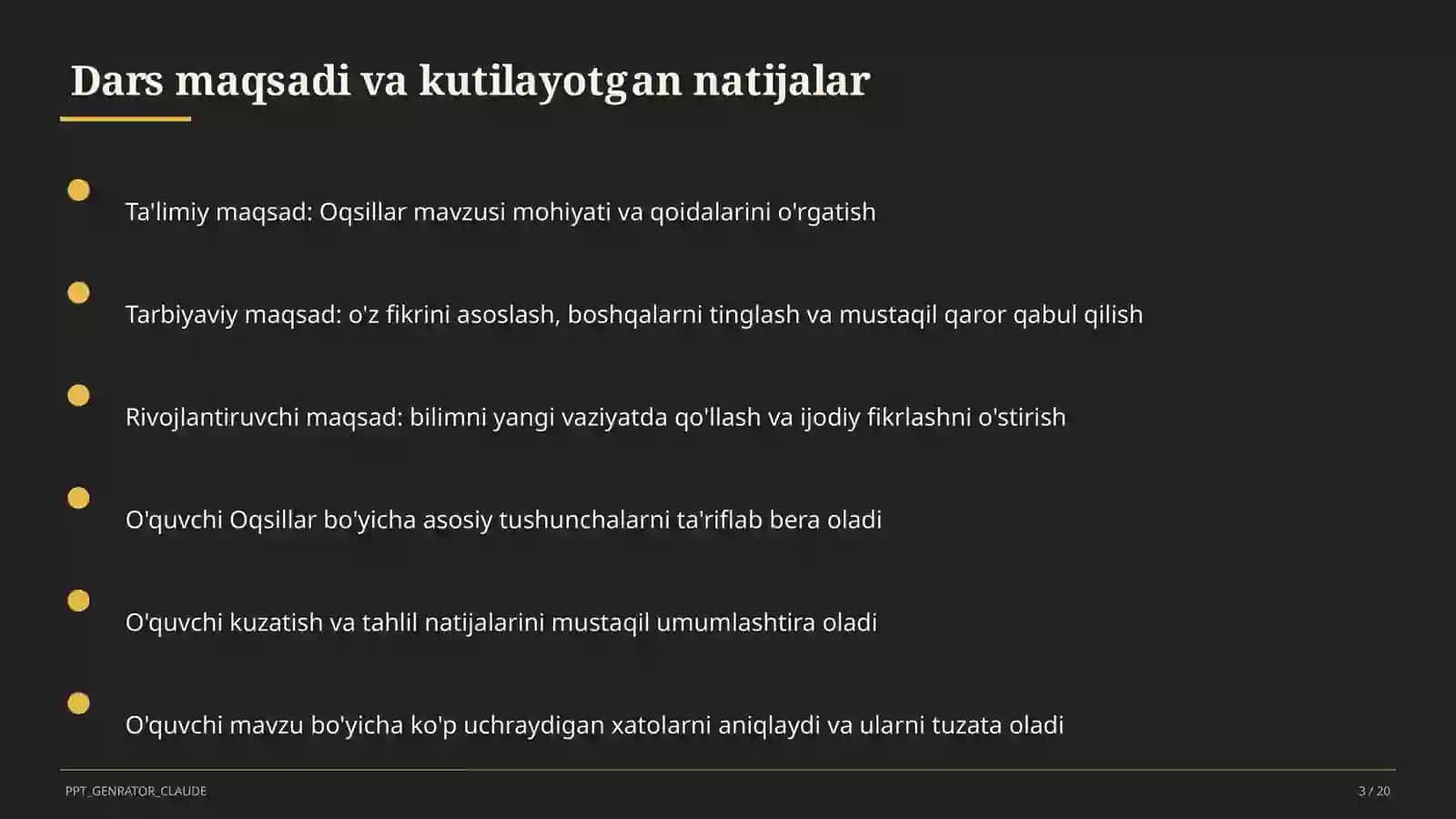 Dars maqsadi va kutilayotgan natijalar

Ta'limiy maqsad: Oqsillar mavzusi mohiyati va qoidalarini o'rgatish

Tarbiyaviy maqsad: o'z fikrini asoslash, boshqalarni tinglash va mustaqil qaror qabul qilish

Rivojlantiruvchi maqsad: bilimni yangi vaziyatda qo'llash va ijodiy fikrlashni o'stirish

O'quvchi Oqsillar bo'yicha asosiy tushunchalarni ta'riflab bera oladi

O'quvchi kuzatish va tahlil natijalarini mustaqil umumlashtira oladi

O'quvchi mavzu bo'yicha ko'p uchraydigan xatolarni aniqlaydi va ularni tuzata oladi

PPT_GENRATOR_CLAUDE

3 / 20